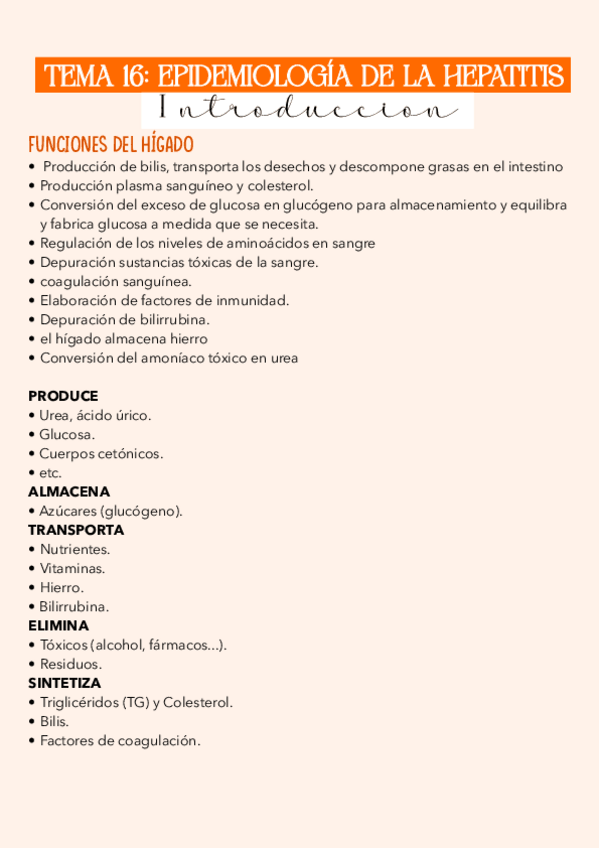 TEMA 16: EPIDEMIOLOGÍA DE LA HEPATITIS

Introduccion

FUNCIONES DEL HÍGADO

• Producción de bilis, transporta los desechos y descompone grasas en el intestino
• Producción plasma sanguíneo y colesterol.
• Conversión del exceso de glucosa en glucógeno para almacenamiento y equilibra y fabrica glucosa a medida que se necesita.
• Regulación de los niveles de aminoácidos en sangre
• Depuración sustancias tóxicas de la sangre.
• coagulación sanguínea.
• Elaboración de factores de inmunidad.
• Depuración de bilirrubina.
• el hígado almacena hierro
• Conversión del amoníaco tóxico en urea

PRODUCE
• Urea, ácido úrico.
• Glucosa.
• Cuerpos cetónicos.
• etc.
ALMACENA
• Azúcares (glucógeno).
TRANSPORTA
• Nutrientes.
• Vitaminas.
• Hierro.
• Bilirrubina.
ELIMINA
• Tóxicos (alcohol, fármacos...).
• Residuos.
SINTETIZA
• Triglicéridos (TG) y Colesterol.
• Bilis.
• Factores de coagulación.